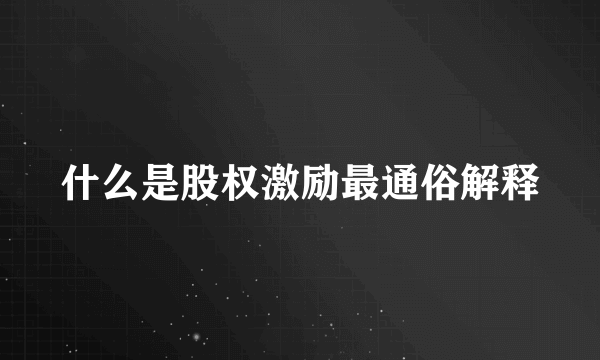 什么是股权激励最通俗解释